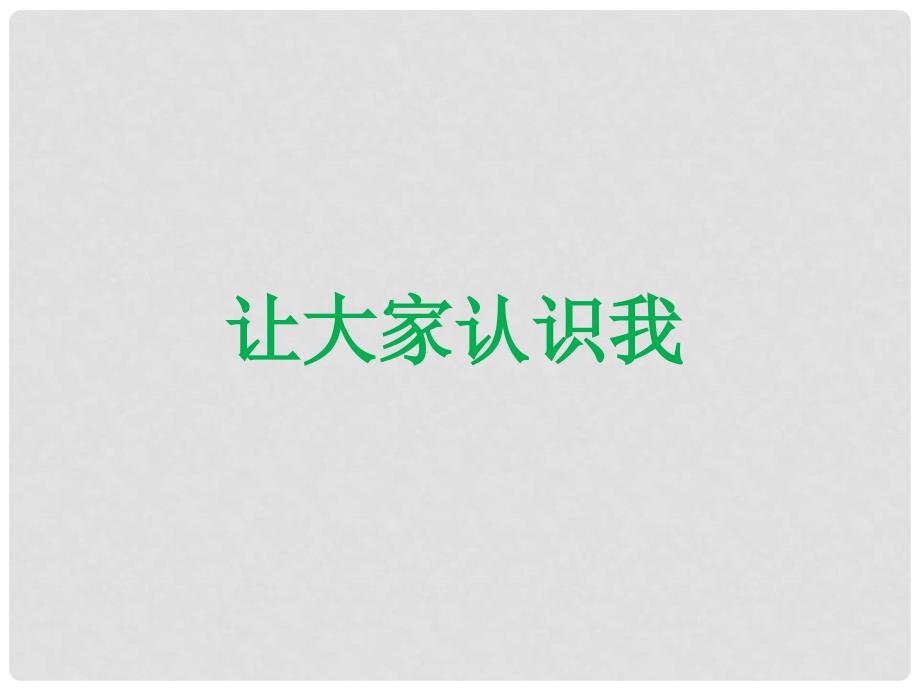 让大家认识我